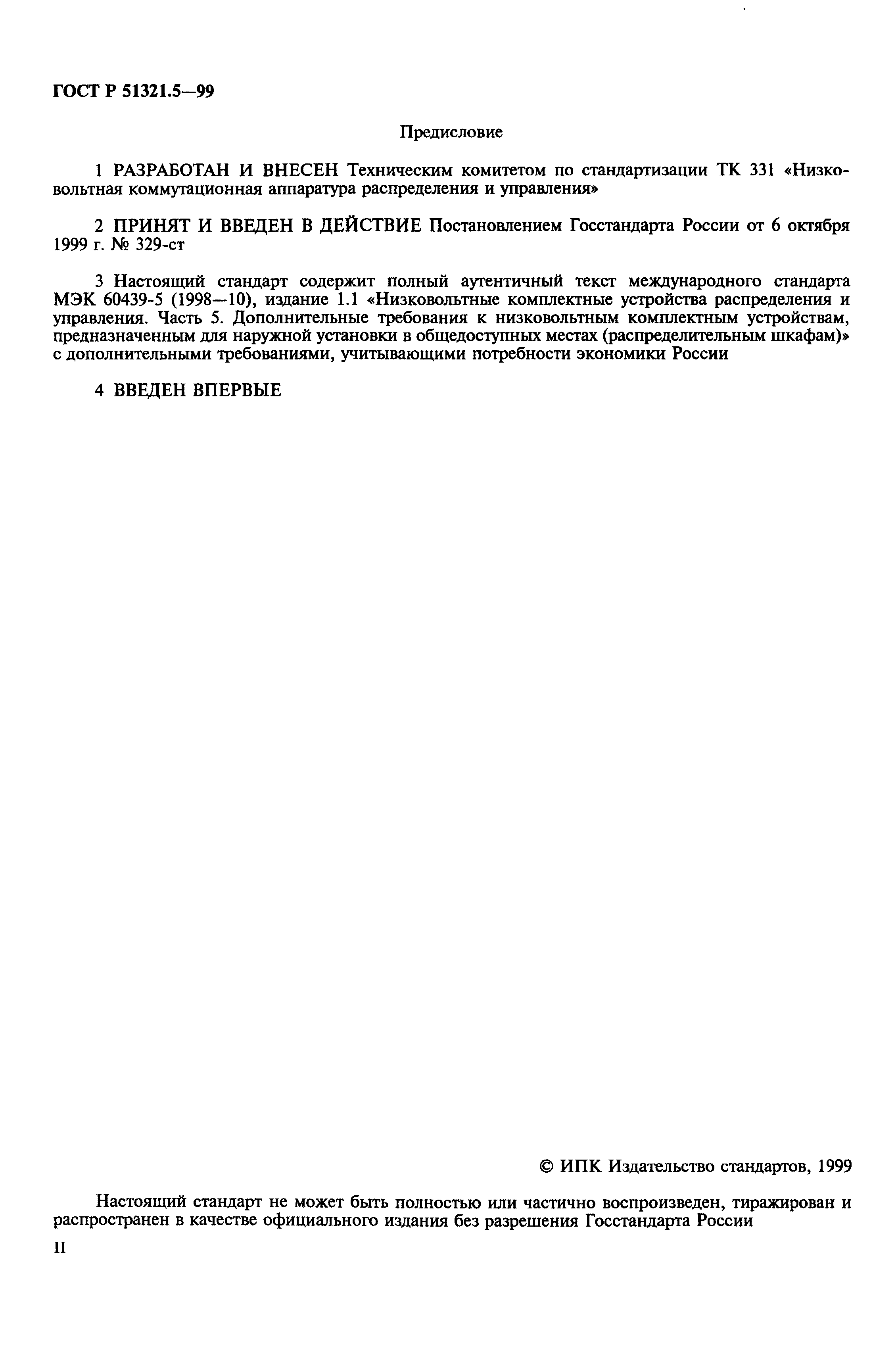 ГОСТ Р 51321.5—99

Предисловие

1 РАЗРАБОТАН И ВНЕСЕН Техническим комитетом по стандартизации ТК 331 «Низковольтная коммутационная аппаратура распределения и управления»

2 ПРИНЯТ И ВВЕДЕН В ДЕЙСТВИЕ Постановлением Госстандарта России от 6 октября 1999 г. № 329-ст

3 Настоящий стандарт содержит полный аутентичный текст международного стандарта МЭК 60439-5 (1998—10), издание 1.1 «Низковольтные комплектные устройства распределения и управления. Часть 5. Дополнительные требования к низковольтным комплектным устройствам, предназначенным для наружной установки в общедоступных местах (распределительным шкафам)» с дополнительными требованиями, учитывающими потребности экономики России

4 ВВЕДЕН ВПЕРВЫЕ

© ИПК Издательство стандартов, 1999

Настоящий стандарт не может быть полностью или частично воспроизведен, тиражирован и распространен в качестве официального издания без разрешения Госстандарта России

II